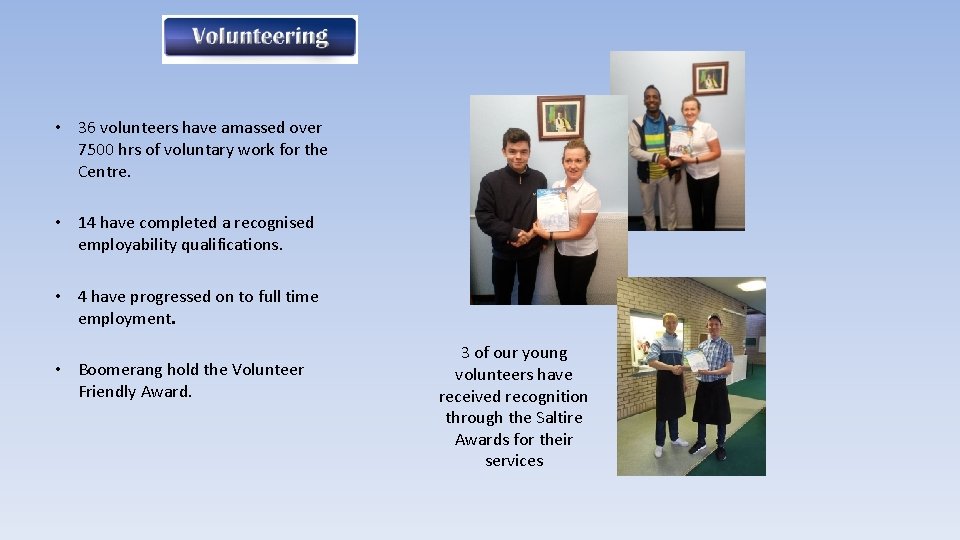 Volunteering

• 36 volunteers have amassed over 7500 hrs of voluntary work for the Centre.

• 14 have completed a recognised employability qualifications.

• 4 have progressed on to full time employment.

• Boomerang hold the Volunteer Friendly Award.

3 of our young volunteers have received recognition through the Saltire Awards for their services